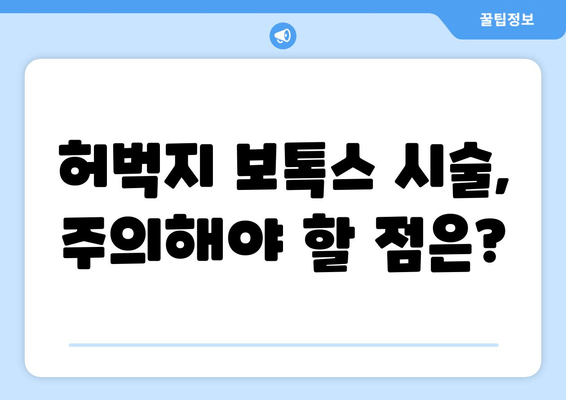 꿀팁정보

허벅지 보톡스 시술, 주의해야 할 점은?